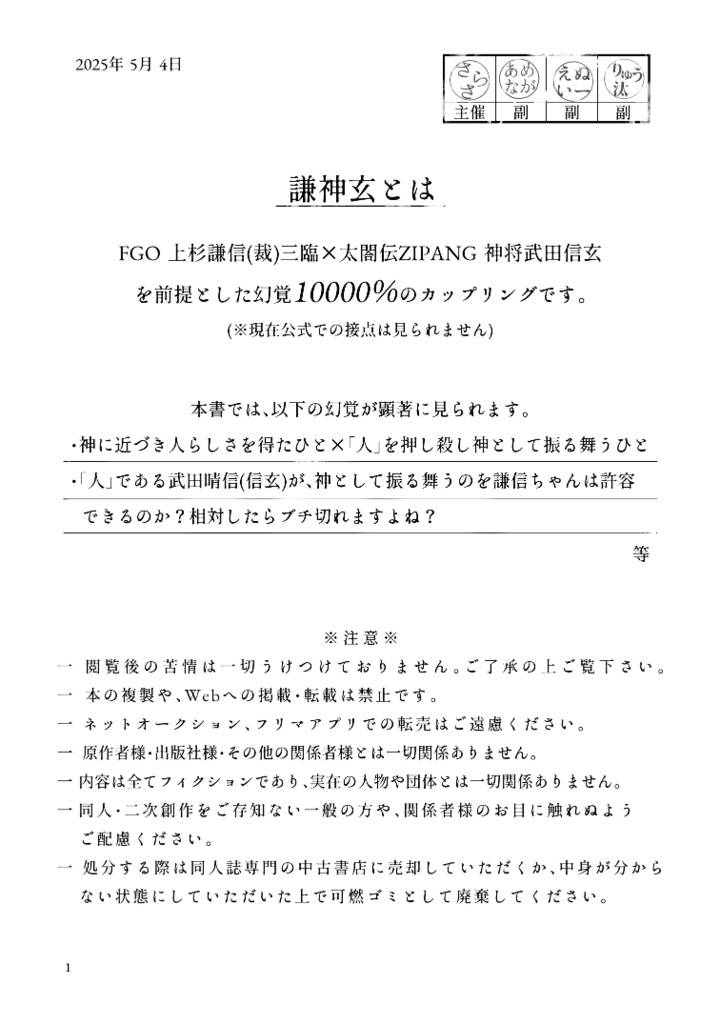 2025年 5月 4日

| さらさ | あめなが | えぬいー | りゅう汰 |
|---|---|---|---|
| 主催 | 副 | 副 | 副 |

謙神玄とは

FGO 上杉謙信(裁)三臨×太閤伝ZIPANG 神将武田信玄

を前提とした幻覚10000%のカップリングです。

(※現在公式での接点は見られません)

本書では、以下の幻覚が顕著に見られます。

・神に近づき人らしさを得たひと×「人」を押し殺し神として振る舞うひと

・「人」である武田晴信(信玄)が、神として振る舞うのを謙信ちゃんは許容できるのか？相対したらブチ切れますよね？

等

※注意※

一 閲覧後の苦情は一切うけつけておりません。ご了承の上ご覧下さい。

一 本の複製や、Webへの掲載・転載は禁止です。

一 ネットオークション、フリマアプリでの転売はご遠慮ください。

一 原作者様・出版社様・その他の関係者様とは一切関係ありません。

一 内容は全てフィクションであり、実在の人物や団体とは一切関係ありません。

一 同人・二次創作をご存知ない一般の方や、関係者様のお目に触れぬようご配慮ください。

一 処分する際は同人誌専門の中古書店に売却していただくか、中身が分からない状態にしていただいた上で可燃ゴミとして廃棄してください。

1